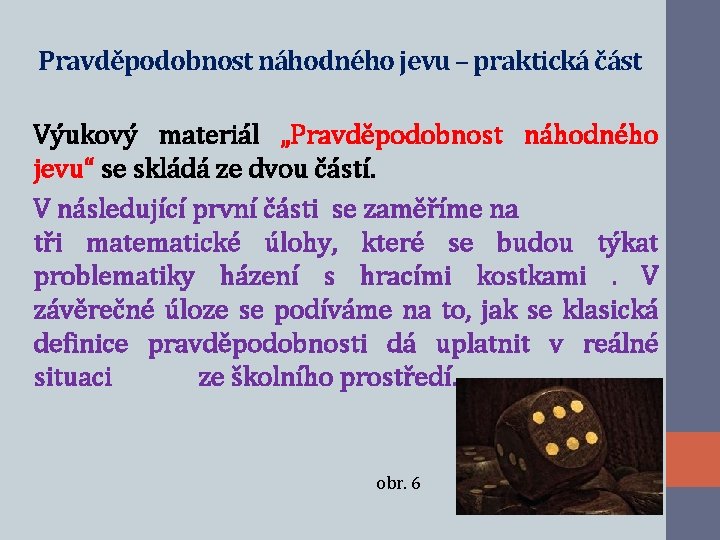 Pravděpodobnost náhodného jevu – praktická část

Výukový materiál „Pravděpodobnost náhodného jevu“ se skládá ze dvou částí.

V následující první části se zaměříme na tři matematické úlohy, které se budou týkat problematiky házení s hracími kostkami . V závěrečné úloze se podíváme na to, jak se klasická definice pravděpodobnosti dá uplatnit v reálné situaci ze školního prostředí.

obr. 6